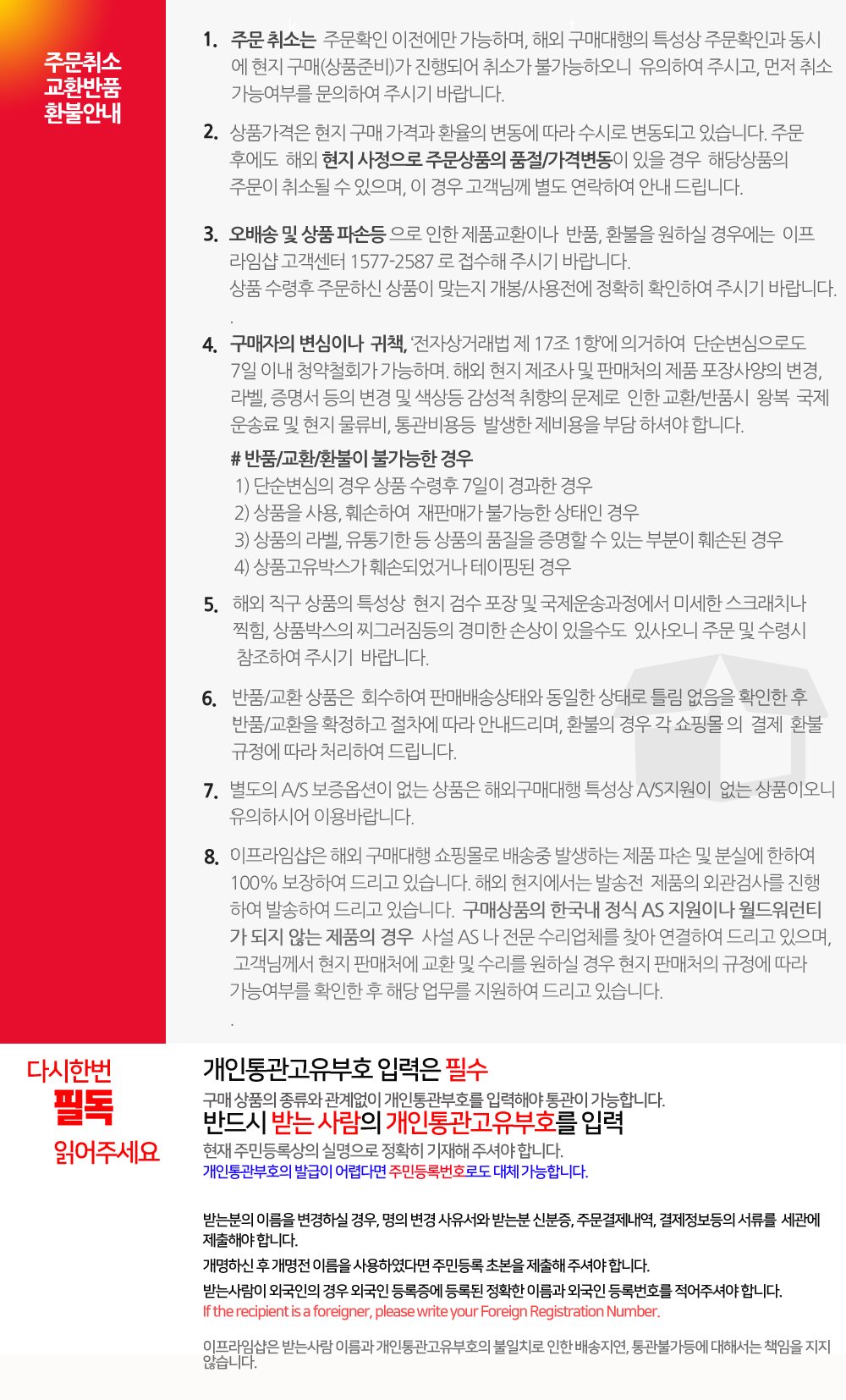 주문취소
교환반품
환불안내

1. 주문 취소는 주문확인 이전에만 가능하며, 해외 구매대행의 특성상 주문확인과 동시에 현지 구매(상품준비)가 진행되어 취소가 불가능하오니 유의하여 주시고, 먼저 취소 가능여부를 문의하여 주시기 바랍니다.

2. 상품가격은 현지 구매 가격과 환율의 변동에 따라 수시로 변동되고 있습니다. 주문 후에도 해외 현지 사정으로 주문상품의 품절/가격변동이 있을 경우 해당상품의 주문이 취소될 수 있으며, 이 경우 고객님께 별도 연락하여 안내 드립니다.

3. 오배송 및 상품 파손등 으로 인한 제품교환이나 반품, 환불을 원하실 경우에는 이프라임샵 고객센터 1577-2587 로 접수해 주시기 바랍니다.
상품 수령후 주문하신 상품이 맞는지 개봉/사용전에 정확히 확인하여 주시기 바랍니다.
.

4. 구매자의 변심이나 귀책, '전자상거래법 제 17조 1항'에 의거하여 단순변심으로도 7일 이내 청약철회가 가능하며. 해외 현지 제조사 및 판매처의 제품 포장사양의 변경, 라벨, 증명서 등의 변경 및 색상등 감성적 취향의 문제로 인한 교환/반품시 왕복 국제 운송료 및 현지 물류비, 통관비용등 발생한 제비용을 부담 하셔야 합니다.

# 반품/교환/환불이 불가능한 경우
1) 단순변심의 경우 상품 수령후 7일이 경과한 경우
2) 상품을 사용, 훼손하여 재판매가 불가능한 상태인 경우
3) 상품의 라벨, 유통기한 등 상품의 품질을 증명할 수 있는 부분이 훼손된 경우
4) 상품고유박스가 훼손되었거나 테이핑된 경우

5. 해외 직구 상품의 특성상 현지 검수 포장 및 국제운송과정에서 미세한 스크래치나 찍힘, 상품박스의 찌그러짐등의 경미한 손상이 있을수도 있사오니 주문 및 수령시 참조하여 주시기 바랍니다.

6. 반품/교환 상품은 회수하여 판매배송상태와 동일한 상태로 틀림 없음을 확인한 후 반품/교환을 확정하고 절차에 따라 안내드리며, 환불의 경우 각 쇼핑몰 의 결제 환불 규정에 따라 처리하여 드립니다.

7. 별도의 A/S 보증옵션이 없는 상품은 해외구매대행 특성상 A/S지원이 없는 상품이오니 유의하시어 이용바랍니다.

8. 이프라임샵은 해외 구매대행 쇼핑몰로 배송중 발생하는 제품 파손 및 분실에 한하여 100% 보장하여 드리고 있습니다. 해외 현지에서는 발송전 제품의 외관검사를 진행하여 발송하여 드리고 있습니다. 구매상품의 한국내 정식 AS 지원이나 월드워런티가 되지 않는 제품의 경우 사설 AS 나 전문 수리업체를 찾아 연결하여 드리고 있으며, 고객님께서 현지 판매처에 교환 및 수리를 원하실 경우 현지 판매처의 규정에 따라 가능여부를 확인한 후 해당 업무를 지원하여 드리고 있습니다.
.

다시한번
필독
읽어주세요

개인통관고유부호 입력은 필수
구매 상품의 종류와 관계없이 개인통관부호를 입력해야 통관이 가능합니다.
반드시 받는 사람의 개인통관고유부호를 입력
현재 주민등록상의 실명으로 정확히 기재해 주셔야 합니다.
개인통관부호의 발급이 어렵다면 주민등록번호로도 대체 가능합니다.

받는분의 이름을 변경하실 경우, 명의 변경 사유서와 받는분 신분증, 주문결제내역, 결제정보등의 서류를 세관에 제출해야 합니다.
개명하신 후 개명전 이름을 사용하였다면 주민등록 초본을 제출해 주셔야 합니다.
받는사람이 외국인의 경우 외국인 등록증에 등록된 정확한 이름과 외국인 등록번호를 적어주셔야 합니다.
If the recipient is a foreigner, please write your Foreign Registration Number.

이프라임샵은 받는사람 이름과 개인통관고유부호의 불일치로 인한 배송지연, 통관불가등에 대해서는 책임을 지지 않습니다.